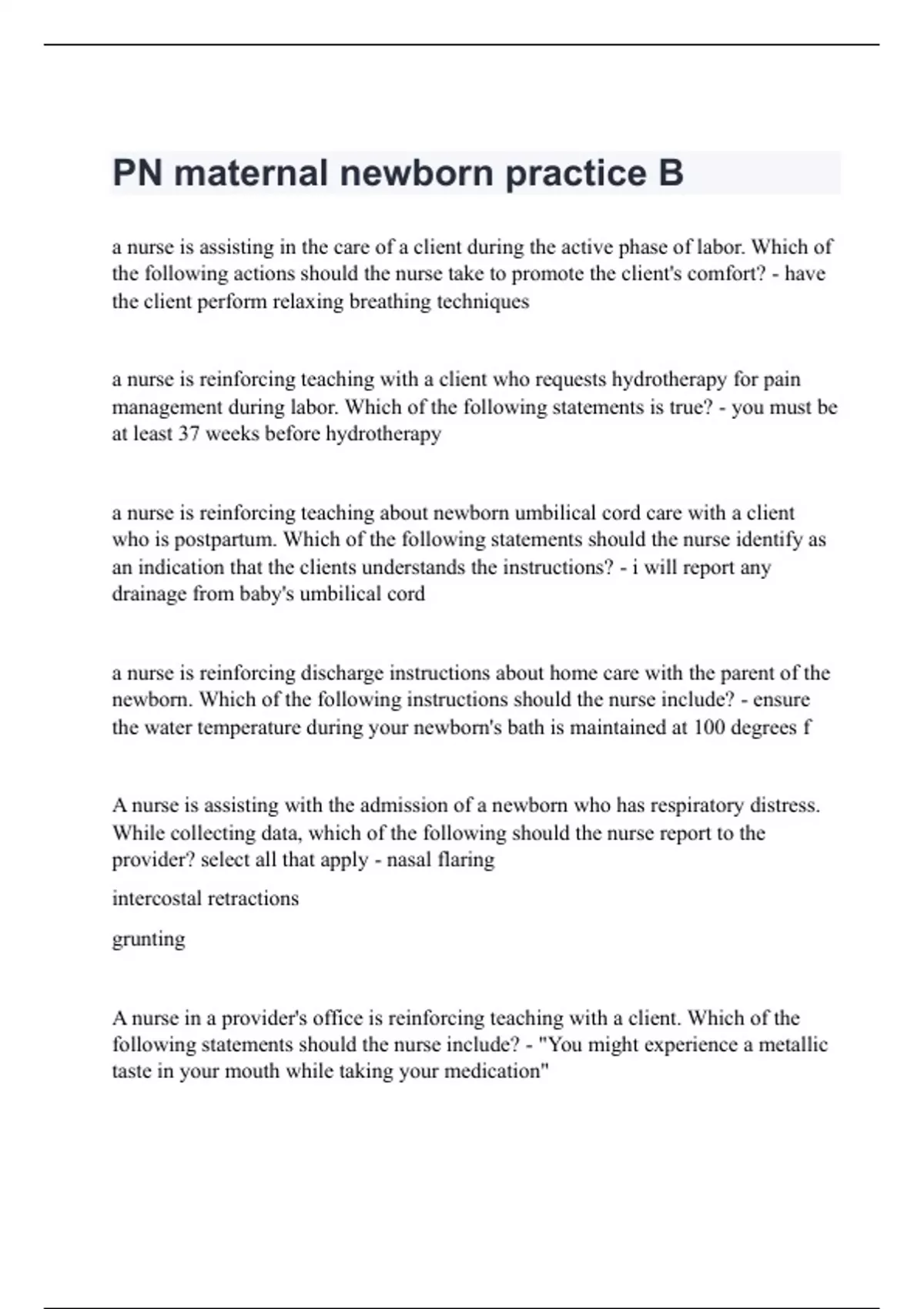 PN maternal newborn practice B

a nurse is assisting in the care of a client during the active phase of labor. Which of the following actions should the nurse take to promote the client's comfort? - have the client perform relaxing breathing techniques

a nurse is reinforcing teaching with a client who requests hydrotherapy for pain management during labor. Which of the following statements is true? - you must be at least 37 weeks before hydrotherapy

a nurse is reinforcing teaching about newborn umbilical cord care with a client who is postpartum. Which of the following statements should the nurse identify as an indication that the clients understands the instructions? - i will report any drainage from baby's umbilical cord

a nurse is reinforcing discharge instructions about home care with the parent of the newborn. Which of the following instructions should the nurse include? - ensure the water temperature during your newborn's bath is maintained at 100 degrees f

A nurse is assisting with the admission of a newborn who has respiratory distress. While collecting data, which of the following should the nurse report to the provider? select all that apply - nasal flaring

intercostal retractions

grunting

A nurse in a provider's office is reinforcing teaching with a client. Which of the following statements should the nurse include? - "You might experience a metallic taste in your mouth while taking your medication"